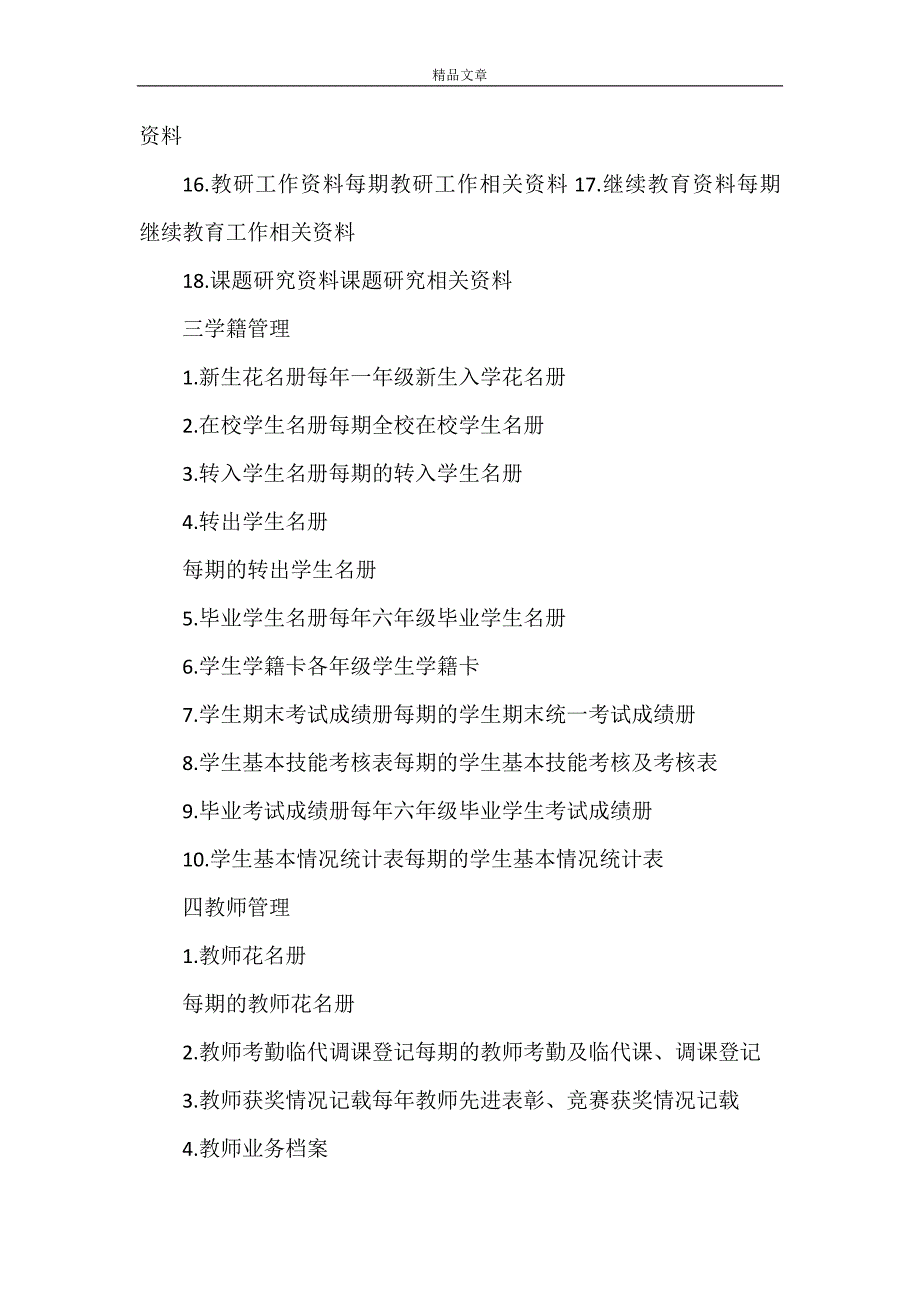 精品文章

资料

16.教研工作资料每期教研工作相关资料 17.继续教育资料每期继续教育工作相关资料

18.课题研究资料课题研究相关资料

三学籍管理

1.新生花名册每年一年级新生入学花名册

2.在校学生名册每期全校在校学生名册

3.转入学生名册每期的转入学生名册

4.转出学生名册

每期的转出学生名册

5.毕业学生名册每年六年级毕业学生名册

6.学生学籍卡各年级学生学籍卡

7.学生期末考试成绩册每期的学生期末统一考试成绩册

8.学生基本技能考核表每期的学生基本技能考核及考核表

9.毕业考试成绩册每年六年级毕业学生考试成绩册

10.学生基本情况统计表每期的学生基本情况统计表

四教师管理

1.教师花名册

每期的教师花名册

2.教师考勤临代调课登记每期的教师考勤及临代课、调课登记

3.教师获奖情况记载每年教师先进表彰、竞赛获奖情况记载

4.教师业务档案